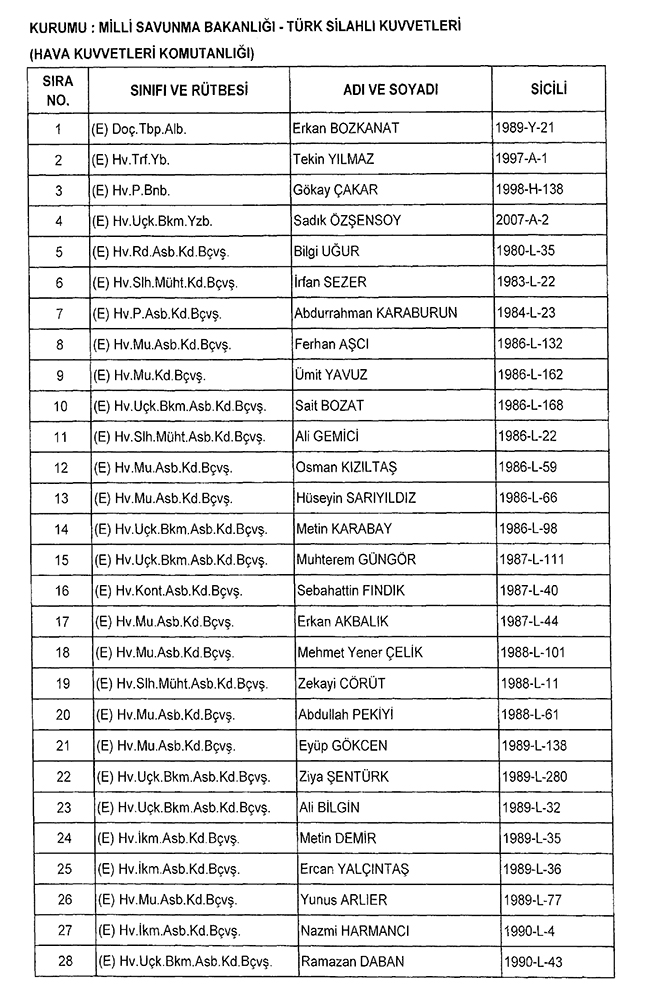 KURUMU : MİLLİ SAVUNMA BAKANLIĞI - TÜRK SİLAHLI KUVVETLERİ
(HAVA KUVVETLERİ KOMUTANLIĞI)

| SIRA NO. | SINIFI VE RÜTBESİ | ADI VE SOYADI | SİCİLİ |
|---|---|---|---|
| 1 | (E) Doç.Tbp.Alb. | Erkan BOZKANAT | 1989-Y-21 |
| 2 | (E) Hv.Trf.Yb. | Tekin YILMAZ | 1997-A-1 |
| 3 | (E) Hv.P.Bnb. | Gökay ÇAKAR | 1998-H-138 |
| 4 | (E) Hv.Uçk.Bkm.Yzb. | Sadık ÖZŞENSOY | 2007-A-2 |
| 5 | (E) Hv.Rd.Asb.Kd.Bçvş. | Bilgi UĞUR | 1980-L-35 |
| 6 | (E) Hv.Slh.Müht.Kd.Bçvş. | İrfan SEZER | 1983-L-22 |
| 7 | (E) Hv.P.Asb.Kd.Bçvş. | Abdurrahman KARABURUN | 1984-L-23 |
| 8 | (E) Hv.Mu.Asb.Kd.Bçvş. | Ferhan AŞCI | 1986-L-132 |
| 9 | (E) Hv.Mu.Kd.Bçvş. | Ümit YAVUZ | 1986-L-162 |
| 10 | (E) Hv.Uçk.Bkm.Asb.Kd.Bçvş. | Sait BOZAT | 1986-L-168 |
| 11 | (E) Hv.Slh.Müht.Asb.Kd.Bçvş. | Ali GEMİCİ | 1986-L-22 |
| 12 | (E) Hv.Mu.Asb.Kd.Bçvş. | Osman KIZILTAŞ | 1986-L-59 |
| 13 | (E) Hv.Mu.Asb.Kd.Bçvş. | Hüseyin SARIYILDIZ | 1986-L-66 |
| 14 | (E) Hv.Uçk.Bkm.Asb.Kd.Bçvş. | Metin KARABAY | 1986-L-98 |
| 15 | (E) Hv.Uçk.Bkm.Asb.Kd.Bçvş. | Muhterem GÜNGÖR | 1987-L-111 |
| 16 | (E) Hv.Kont.Asb.Kd.Bçvş. | Sebahattin FINDIK | 1987-L-40 |
| 17 | (E) Hv.Mu.Asb.Kd.Bçvş. | Erkan AKBALIK | 1987-L-44 |
| 18 | (E) Hv.Mu.Asb.Kd.Bçvş. | Mehmet Yener ÇELİK | 1988-L-101 |
| 19 | (E) Hv.Slh.Müht.Asb.Kd.Bçvş. | Zekayi CÖRÜT | 1988-L-11 |
| 20 | (E) Hv.Mu.Asb.Kd.Bçvş. | Abdullah PEKİYİ | 1988-L-61 |
| 21 | (E) Hv.Mu.Asb.Kd.Bçvş. | Eyüp GÖKCEN | 1989-L-138 |
| 22 | (E) Hv.Uçk.Bkm.Asb.Kd.Bçvş. | Ziya ŞENTÜRK | 1989-L-280 |
| 23 | (E) Hv.Uçk.Bkm.Asb.Kd.Bçvş. | Ali BİLGİN | 1989-L-32 |
| 24 | (E) Hv.İkm.Asb.Kd.Bçvş. | Metin DEMİR | 1989-L-35 |
| 25 | (E) Hv.İkm.Asb.Kd.Bçvş. | Ercan YALÇINTAŞ | 1989-L-36 |
| 26 | (E) Hv.Mu.Asb.Kd.Bçvş. | Yunus ARLIER | 1989-L-77 |
| 27 | (E) Hv.İkm.Asb.Kd.Bçvş. | Nazmi HARMANCI | 1990-L-4 |
| 28 | (E) Hv.Uçk.Bkm.Asb.Kd.Bçvş. | Ramazan DABAN | 1990-L-43 |